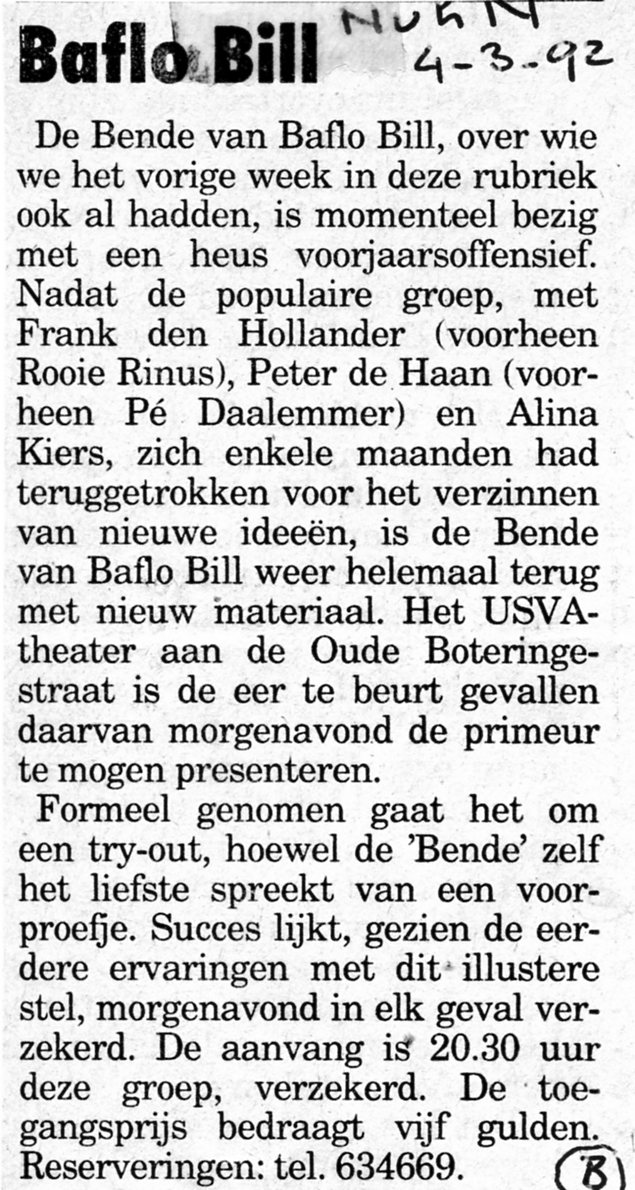 Baflo Bill

NvhN
4-3-92

De Bende van Baflo Bill, over wie we het vorige week in deze rubriek ook al hadden, is momenteel bezig met een heus voorjaarsoffensief. Nadat de populaire groep, met Frank den Hollander (voorheen Rooie Rinus), Peter de Haan (voorheen Pé Daalemmer) en Alina Kiers, zich enkele maanden had teruggetrokken voor het verzinnen van nieuwe ideeën, is de Bende van Baflo Bill weer helemaal terug met nieuw materiaal. Het USVA-theater aan de Oude Boteringestraat is de eer te beurt gevallen daarvan morgenavond de primeur te mogen presenteren.

Formeel genomen gaat het om een try-out, hoewel de 'Bende' zelf het liefste spreekt van een voorproefje. Succes lijkt, gezien de eerdere ervaringen met dit illustere stel, morgenavond in elk geval verzekerd. De aanvang is 20.30 uur deze groep, verzekerd. De toegangsprijs bedraagt vijf gulden. Reserveringen: tel. 634669.

B